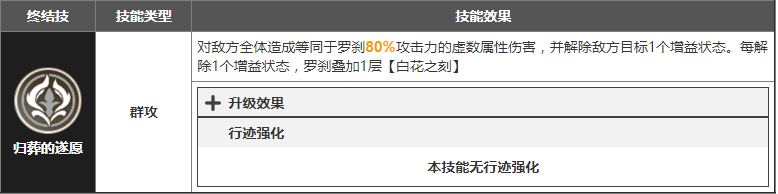 | 终结技 | 技能类型 | 技能效果 |
|---|---|---|
| 归葬的遂愿 | 群攻 | 对敌方全体造成等同于罗刹80%攻击力的虚数属性伤害，并解除敌方目标1个增益状态。每解除1个增益状态，罗刹叠加1层【白花之刻】 |

+ 升级效果

行迹强化

本技能无行迹强化